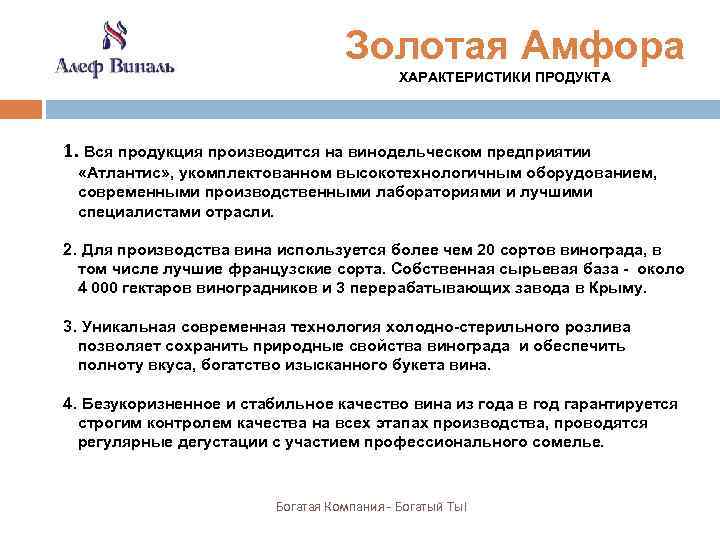 Алеф Виналь

Золотая Амфора

ХАРАКТЕРИСТИКИ ПРОДУКТА

1. Вся продукция производится на винодельческом предприятии «Атлантис», укомплектованном высокотехнологичным оборудованием, современными производственными лабораториями и лучшими специалистами отрасли.

2. Для производства вина используется более чем 20 сортов винограда, в том числе лучшие французские сорта. Собственная сырьевая база - около 4 000 гектаров виноградников и 3 перерабатывающих завода в Крыму.

3. Уникальная современная технология холодно-стерильного розлива позволяет сохранить природные свойства винограда и обеспечить полноту вкуса, богатство изысканного букета вина.

4. Безукоризненное и стабильное качество вина из года в год гарантируется строгим контролем качества на всех этапах производства, проводятся регулярные дегустации с участием профессионального сомелье.

Богатая Компания - Богатый Ты!